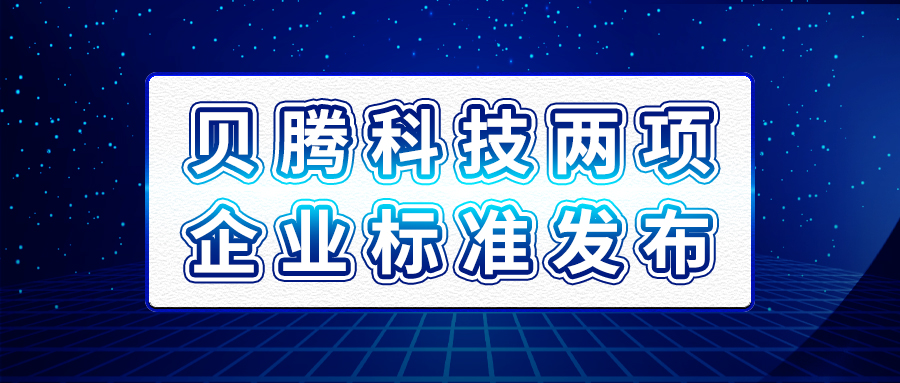 贝腾科技两项
企业标准发布